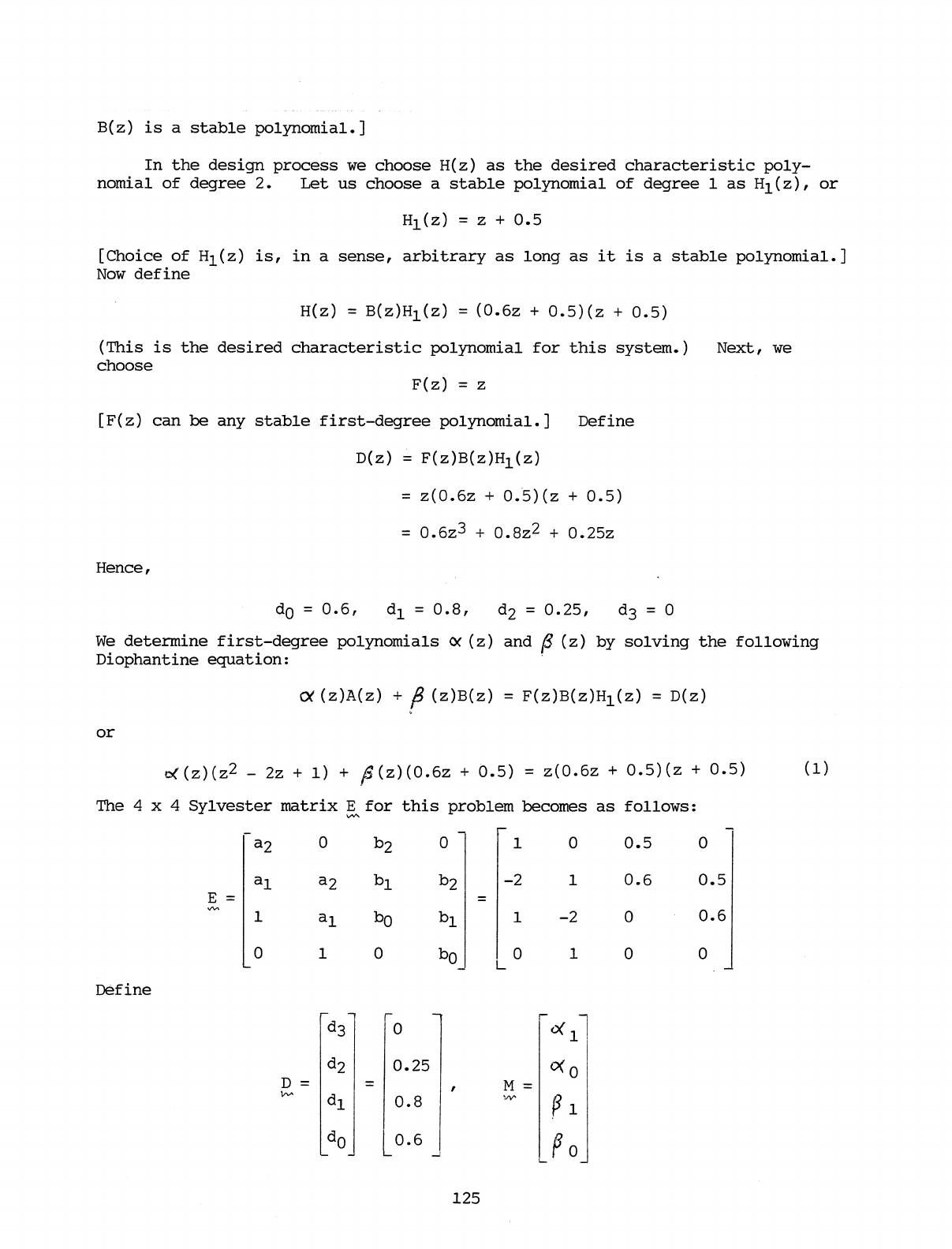 B(z) is a stable polynomial.]

In the design process we choose H(z) as the desired characteristic polynomial of degree 2. Let us choose a stable polynomial of degree 1 as $H_1(z)$, or

$H_1(z) = z + 0.5$

[Choice of $H_1(z)$ is, in a sense, arbitrary as long as it is a stable polynomial.] Now define

$H(z) = B(z)H_1(z) = (0.6z + 0.5)(z + 0.5)$

(This is the desired characteristic polynomial for this system.) Next, we choose

$F(z) = z$

[F(z) can be any stable first-degree polynomial.] Define

$D(z) = F(z)B(z)H_1(z)$

$= z(0.6z + 0.5)(z + 0.5)$

$= 0.6z^3 + 0.8z^2 + 0.25z$

Hence,

$d_0 = 0.6, \quad d_1 = 0.8, \quad d_2 = 0.25, \quad d_3 = 0$

We determine first-degree polynomials $\alpha(z)$ and $\beta(z)$ by solving the following Diophantine equation:

$\alpha(z)A(z) + \beta(z)B(z) = F(z)B(z)H_1(z) = D(z)$

or

$\alpha(z)(z^2 - 2z + 1) + \beta(z)(0.6z + 0.5) = z(0.6z + 0.5)(z + 0.5)$ (1)

The 4 x 4 Sylvester matrix $\underset{\sim}{E}$ for this problem becomes as follows:

$\underset{\sim}{E} = \begin{bmatrix} a_2 & 0 & b_2 & 0 \\ a_1 & a_2 & b_1 & b_2 \\ 1 & a_1 & b_0 & b_1 \\ 0 & 1 & 0 & b_0 \end{bmatrix} = \begin{bmatrix} 1 & 0 & 0.5 & 0 \\ -2 & 1 & 0.6 & 0.5 \\ 1 & -2 & 0 & 0.6 \\ 0 & 1 & 0 & 0 \end{bmatrix}$

Define

$\underset{\sim}{D} = \begin{bmatrix} d_3 \\ d_2 \\ d_1 \\ d_0 \end{bmatrix} = \begin{bmatrix} 0 \\ 0.25 \\ 0.8 \\ 0.6 \end{bmatrix}, \quad \underset{\sim}{M} = \begin{bmatrix} \alpha_1 \\ \alpha_0 \\ \beta_1 \\ \beta_0 \end{bmatrix}$

125